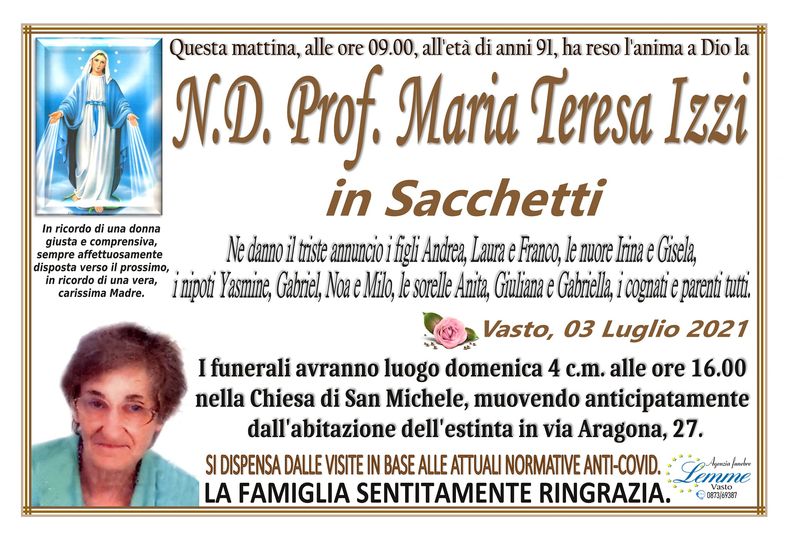 Questa mattina, alle ore 09.00, all'età di anni 91, ha reso l'anima a Dio la

N.D. Prof. Maria Teresa Izzi

in Sacchetti

In ricordo di una donna giusta e comprensiva, sempre affettuosamente disposta verso il prossimo, in ricordo di una vera, carissima Madre.

Ne danno il triste annuncio i figli Andrea, Laura e Franco, le nuore Irina e Gisela, i nipoti Yasmine, Gabriel, Noa e Milo, le sorelle Anita, Giuliana e Gabriella, i cognati e parenti tutti.

Vasto, 03 Luglio 2021

I funerali avranno luogo domenica 4 c.m. alle ore 16.00 nella Chiesa di San Michele, muovendo anticipatamente dall'abitazione dell'estinta in via Aragona, 27.

SI DISPENSA DALLE VISITE IN BASE ALLE ATTUALI NORMATIVE ANTI-COVID.

LA FAMIGLIA SENTITAMENTE RINGRAZIA.

Agenzia funebre Lemme Vasto 0873/69387